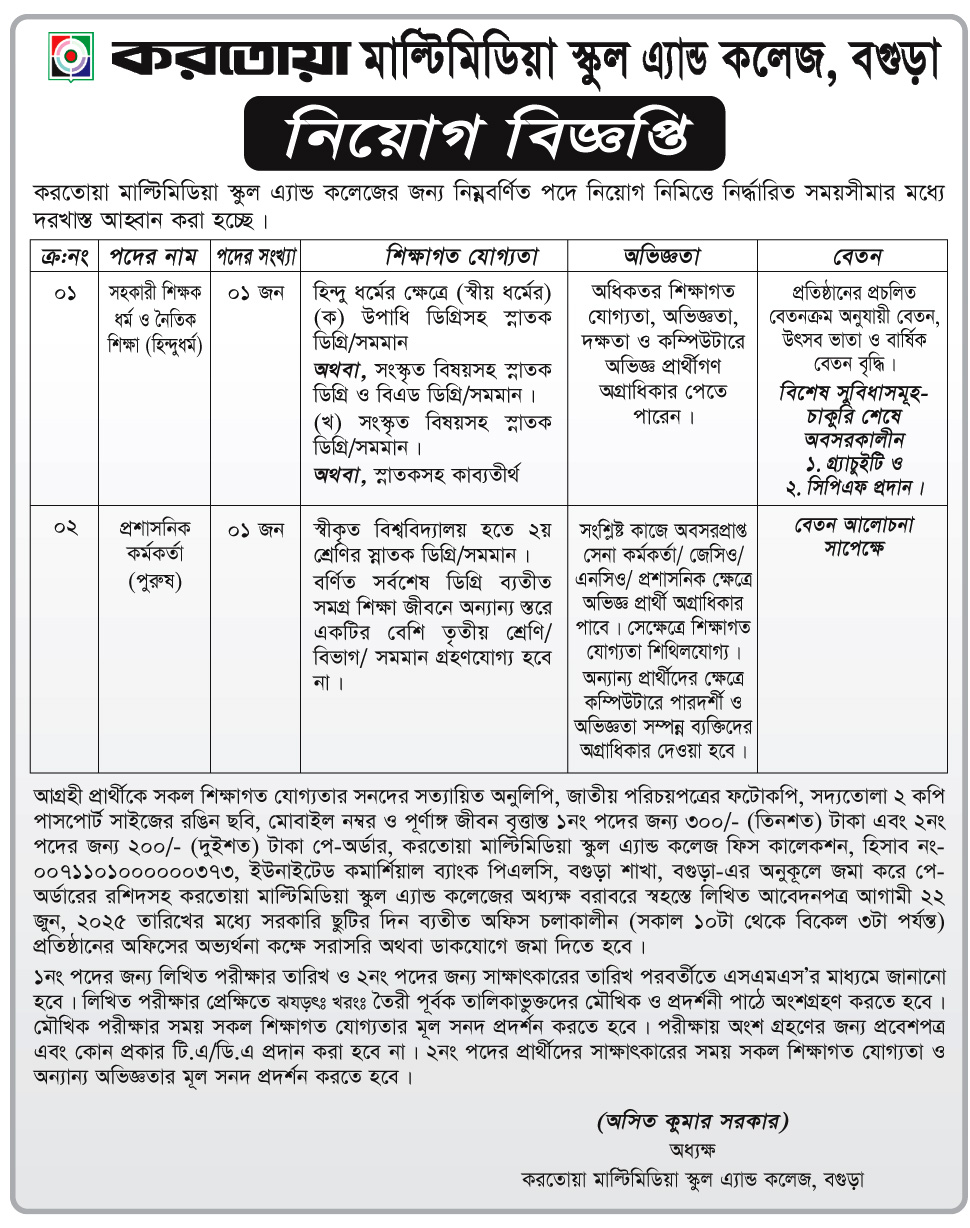 করতোয়া মাল্টিমিডিয়া স্কুল এ্যান্ড কলেজ, বগুড়া

নিয়োগ বিজ্ঞপ্তি

করতোয়া মাল্টিমিডিয়া স্কুল এ্যান্ড কলেজের জন্য নিম্নবর্ণিত পদে নিয়োগ নিমিত্তে নির্দ্ধারিত সময়সীমার মধ্যে দরখাস্ত আহ্বান করা হচ্ছে।

| ক্র:নং | পদের নাম | পদের সংখ্যা | শিক্ষাগত যোগ্যতা | অভিজ্ঞতা | বেতন |
|---|---|---|---|---|---|
| ০১ | সহকারী শিক্ষক ধর্ম ও নৈতিক শিক্ষা (হিন্দুধর্ম) | ০১ জন | হিন্দু ধর্মের ক্ষেত্রে (স্বীয় ধর্মের) (ক) উপাধি ডিগ্রিসহ স্নাতক ডিগ্রি/সমমান অথবা, সংস্কৃত বিষয়সহ স্নাতক ডিগ্রি ও বিএড ডিগ্রি/সমমান। (খ) সংস্কৃত বিষয়সহ স্নাতক ডিগ্রি/সমমান। অথবা, স্নাতকসহ কাব্যতীর্থ | অধিকতর শিক্ষাগত যোগ্যতা, অভিজ্ঞতা, দক্ষতা ও কম্পিউটারে অভিজ্ঞ প্রার্থীগণ অগ্রাধিকার পেতে পারেন। | প্রতিষ্ঠানের প্রচলিত বেতনক্রম অনুযায়ী বেতন, উৎসব ভাতা ও বার্ষিক বেতন বৃদ্ধি। বিশেষ সুবিধাসমূহ- চাকুরি শেষে অবসরকালীন ১. গ্র্যাচুইটি ও ২. সিপিএফ প্রদান। |
| ০২ | প্রশাসনিক কর্মকর্তা (পুরুষ) | ০১ জন | স্বীকৃত বিশ্ববিদ্যালয় হতে ২য় শ্রেণির স্নাতক ডিগ্রি/সমমান। বর্ণিত সর্বশেষ ডিগ্রি ব্যতীত সমগ্র শিক্ষা জীবনে অন্যান্য স্তরে একটির বেশি তৃতীয় শ্রেণি/ বিভাগ/ সমমান গ্রহণযোগ্য হবে না। | সংশ্লিষ্ট কাজে অবসরপ্রাপ্ত সেনা কর্মকর্তা/ জেসিও/ এনসিও/ প্রশাসনিক ক্ষেত্রে অভিজ্ঞ প্রার্থী অগ্রাধিকার পাবে। সেক্ষেত্রে শিক্ষাগত যোগ্যতা শিথিলযোগ্য। অন্যান্য প্রার্থীদের ক্ষেত্রে কম্পিউটারে পারদর্শী ও অভিজ্ঞতা সম্পন্ন ব্যক্তিদের অগ্রাধিকার দেওয়া হবে। | বেতন আলোচনা সাপেক্ষে |

আগ্রহী প্রার্থীকে সকল শিক্ষাগত যোগ্যতার সনদের সত্যায়িত অনুলিপি, জাতীয় পরিচয়পত্রের ফটোকপি, সদ্যতোলা ২ কপি পাসপোর্ট সাইজের রঙিন ছবি, মোবাইল নম্বর ও পূর্ণাঙ্গ জীবন বৃত্তান্ত ১নং পদের জন্য ৩০০/- (তিনশত) টাকা এবং ২নং পদের জন্য ২০০/- (দুইশত) টাকা পে-অর্ডার, করতোয়া মাল্টিমিডিয়া স্কুল এ্যান্ড কলেজ ফিস কালেকশন, হিসাব নং- ০০৭১১০১০০০০০০৩৭৩, ইউনাইটেড কমার্শিয়াল ব্যাংক পিএলসি, বগুড়া শাখা, বগুড়া-এর অনুকূলে জমা করে পে-অর্ডারের রশিদসহ করতোয়া মাল্টিমিডিয়া স্কুল এ্যান্ড কলেজের অধ্যক্ষ বরাবরে স্বহস্তে লিখিত আবেদনপত্র আগামী ২২ জুন, ২০২৫ তারিখের মধ্যে সরকারি ছুটির দিন ব্যতীত অফিস চলাকালীন (সকাল ১০টা থেকে বিকেল ৩টা পর্যন্ত) প্রতিষ্ঠানের অফিসের অভ্যর্থনা কক্ষে সরাসরি অথবা ডাকযোগে জমা দিতে হবে।

১নং পদের জন্য লিখিত পরীক্ষার তারিখ ও ২নং পদের জন্য সাক্ষাৎকারের তারিখ পরবর্তীতে এসএমএস'র মাধ্যমে জানানো হবে। লিখিত পরীক্ষার প্রেক্ষিতে ঝযড়ৎঃ খরংঃ তৈরী পূর্বক তালিকাভুক্তদের মৌখিক ও প্রদর্শনী পাঠে অংশগ্রহণ করতে হবে। মৌখিক পরীক্ষার সময় সকল শিক্ষাগত যোগ্যতার মূল সনদ প্রদর্শন করতে হবে। পরীক্ষায় অংশ গ্রহণের জন্য প্রবেশপত্র এবং কোন প্রকার টি.এ/ডি.এ প্রদান করা হবে না। ২নং পদের প্রার্থীদের সাক্ষাৎকারের সময় সকল শিক্ষাগত যোগ্যতা ও অন্যান্য অভিজ্ঞতার মূল সনদ প্রদর্শন করতে হবে।

(অসিত কুমার সরকার)
অধ্যক্ষ
করতোয়া মাল্টিমিডিয়া স্কুল এ্যান্ড কলেজ, বগুড়া